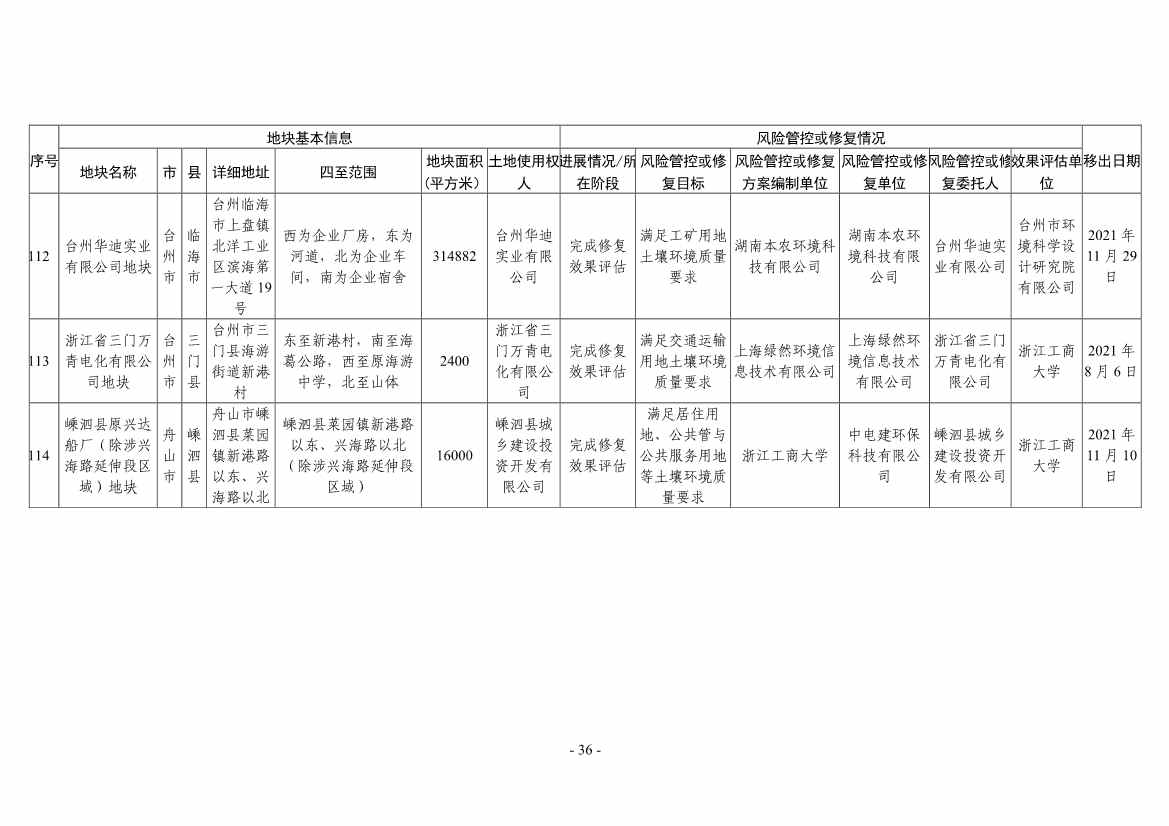 | 序号 | 地块基本信息 | | | | | | | 风险管控或修复情况 | | | | | | 移出日期 |
|---|---|---|---|---|---|---|---|---|---|---|---|---|---|---|
| | 地块名称 | 市 | 县 | 详细地址 | 四至范围 | 地块面积（平方米） | 土地使用权人 | 进展情况/所在阶段 | 风险管控或修复目标 | 风险管控或修复方案编制单位 | 风险管控或修复单位 | 风险管控或修复委托人 | 效果评估单位 | |
| 112 | 台州华迪实业有限公司地块 | 台州市 | 临海市 | 台州临海市上盘镇北洋工业区滨海第一大道19号 | 西为企业厂房，东为河道，北为企业车间，南为企业宿舍 | 314882 | 台州华迪实业有限公司 | 完成修复效果评估 | 满足工矿用地土壤环境质量要求 | 湖南本农环境科技有限公司 | 湖南本农环境科技有限公司 | 台州华迪实业有限公司 | 台州市环境科学设计研究院有限公司 | 2021年11月29日 |
| 113 | 浙江省三门万青电化有限公司地块 | 台州市 | 三门县 | 台州市三门县海游街道新港村 | 东至新港村，南至海葛公路，西至原海游中学，北至山体 | 2400 | 浙江省三门万青电化有限公司 | 完成修复效果评估 | 满足交通运输用地土壤环境质量要求 | 上海绿然环境信息技术有限公司 | 上海绿然环境信息技术有限公司 | 浙江省三门万青电化有限公司 | 浙江工商大学 | 2021年8月6日 |
| 114 | 嵊泗县原兴达船厂（除涉兴海路延伸段区域）地块 | 舟山市 | 嵊泗县 | 舟山市嵊泗县菜园镇新港路以东、兴海路以北 | 嵊泗县菜园镇新港路以东、兴海路以北（除涉兴海路延伸段区域） | 16000 | 嵊泗县城乡建设投资开发有限公司 | 完成修复效果评估 | 满足居住用地、公共管与公共服务用地等土壤环境质量要求 | 浙江工商大学 | 中电建环保科技有限公司 | 嵊泗县城乡建设投资开发有限公司 | 浙江工商大学 | 2021年11月10日 |

- 36 -